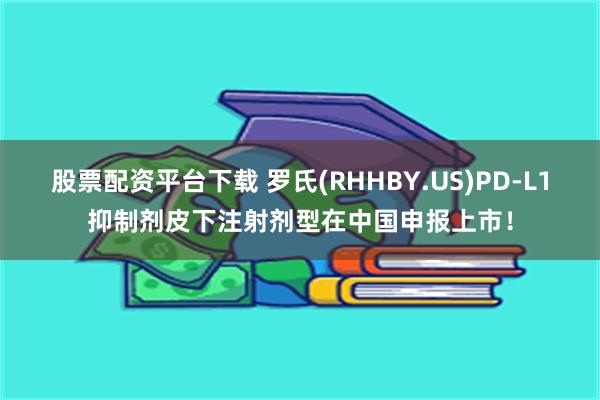 股票配资平台下载 罗氏(RHHBY.US)PD-L1抑制剂皮下注射剂型在中国申报上市！